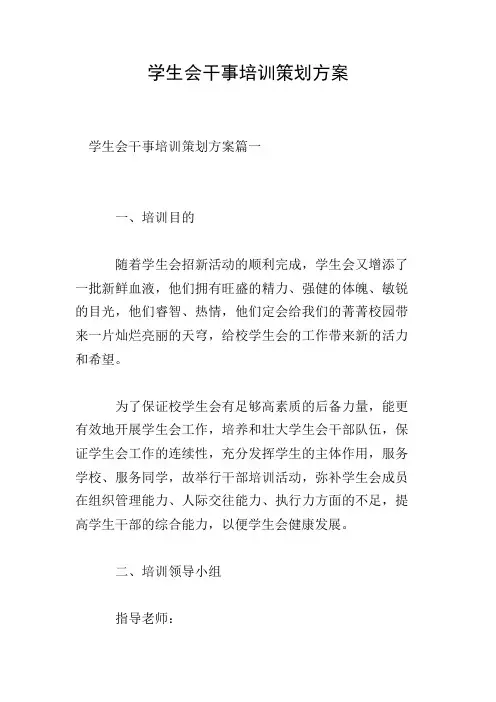 学生会干事培训策划方案

学生会干事培训策划方案篇一

一、培训目的

随着学生会招新活动的顺利完成，学生会又增添了一批新鲜血液，他们拥有旺盛的精力、强健的体魄、敏锐的目光，他们睿智、热情，他们定会给我们的菁菁校园带来一片灿烂亮丽的天穹，给校学生会的工作带来新的活力和希望。

为了保证校学生会有足够高素质的后备力量，能更有效地开展学生会工作，培养和壮大学生会干部队伍，保证学生会工作的连续性，充分发挥学生的主体作用，服务学校、服务同学，故举行干部培训活动，弥补学生会成员在组织管理能力、人际交往能力、执行力方面的不足，提高学生干部的综合能力，以便学生会健康发展。

二、培训领导小组

指导老师：